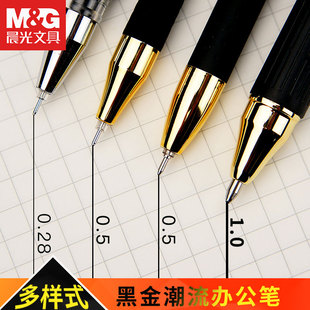 M&G
晨光文具

0.28

0.5

0.5

1.0

多样式

黑金潮流办公笔